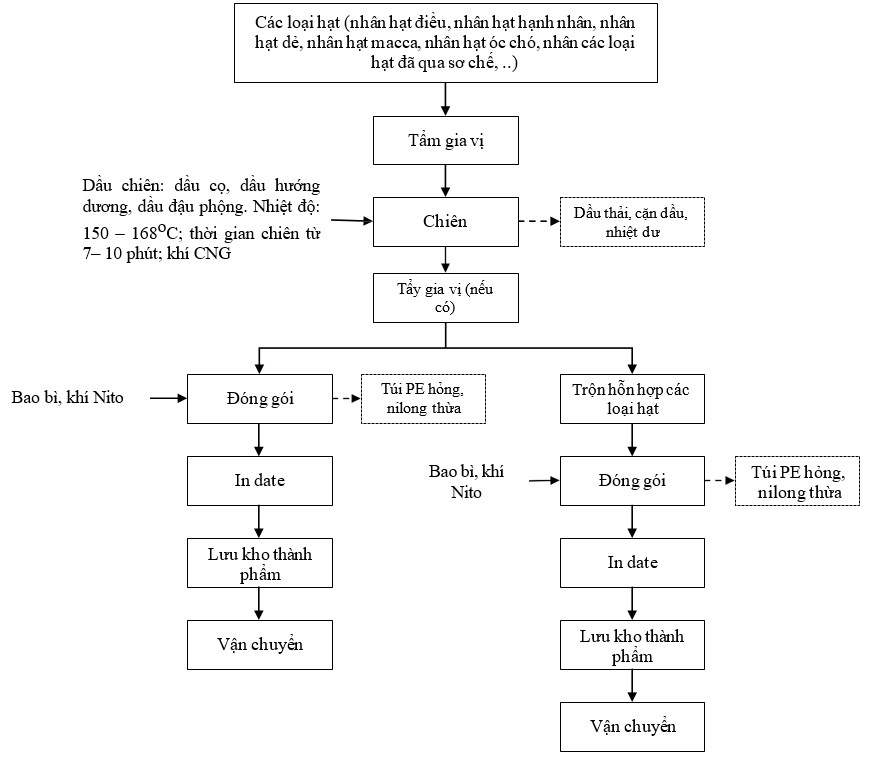 Các loại hạt (nhân hạt điều, nhân hạt hạnh nhân, nhân hạt dẻ, nhân hạt macca, nhân hạt óc chó, nhân các loại hạt đã qua sơ chế, ..)

Tẩm gia vị

Dầu chiên: dầu cọ, dầu hướng dương, dầu đậu phộng. Nhiệt độ: 150 – 168$^{O}$C; thời gian chiên từ 7– 10 phút; khí CNG

Chiên

Dầu thải, cặn dầu, nhiệt dư

Tẩy gia vị (nếu có)

Bao bì, khí Nito

Đóng gói

Túi PE hỏng, nilong thừa

In date

Lưu kho thành phẩm

Vận chuyển

Trộn hỗn hợp các loại hạt

Bao bì, khí Nito

Đóng gói

Túi PE hỏng, nilong thừa

In date

Lưu kho thành phẩm

Vận chuyển